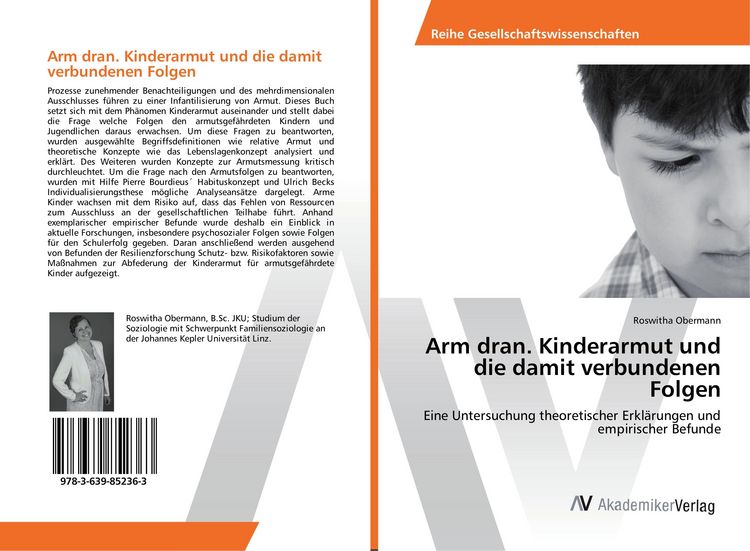 Arm dran. Kinderarmut und die damit verbundenen Folgen

Prozesse zunehmender Benachteiligungen und des mehrdimensionalen Ausschlusses führen zu einer Infantilisierung von Armut. Dieses Buch setzt sich mit dem Phänomen Kinderarmut auseinander und stellt dabei die Frage welche Folgen den armutsgefährdeten Kindern und Jugendlichen daraus erwachsen. Um diese Fragen zu beantworten, wurden ausgewählte Begriffsdefinitionen wie relative Armut und theoretische Konzepte wie das Lebenslagenkonzept analysiert und erklärt. Des Weiteren wurden Konzepte zur Armutsmessung kritisch durchleuchtet. Um die Frage nach den Armutsfolgen zu beantworten, wurden mit Hilfe Pierre Bourdieus´ Habituskonzept und Ulrich Becks Individualisierungsthese mögliche Analyseansätze dargelegt. Arme Kinder wachsen mit dem Risiko auf, dass das Fehlen von Ressourcen zum Ausschluss an der gesellschaftlichen Teilhabe führt. Anhand exemplarischer empirischer Befunde wurde deshalb ein Einblick in aktuelle Forschungen, insbesondere psychosozialer Folgen sowie Folgen für den Schulerfolg gegeben. Daran anschließend werden ausgehend von Befunden der Resilienzforschung Schutz- bzw. Risikofaktoren sowie Maßnahmen zur Abfederung der Kinderarmut für armutsgefährdete Kinder aufgezeigt.

Roswitha Obermann, B.Sc. JKU; Studium der Soziologie mit Schwerpunkt Familiensoziologie an der Johannes Kepler Universität Linz.

978-3-639-85236-3

Reihe Gesellschaftswissenschaften

Roswitha Obermann

Arm dran. Kinderarmut und die damit verbundenen Folgen

Eine Untersuchung theoretischer Erklärungen und empirischer Befunde

AV AkademikerVerlag